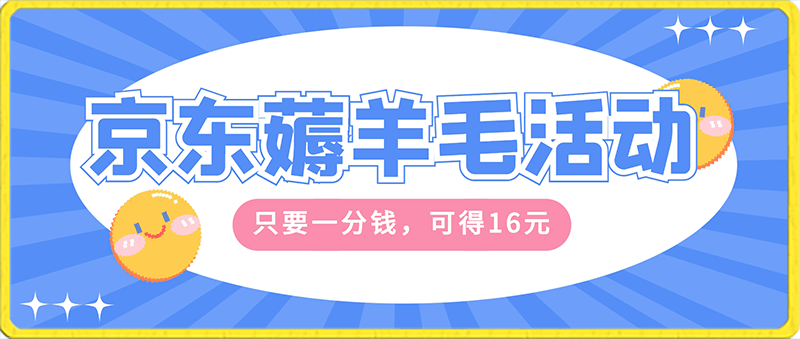 京东薅羊毛活动

只要一分钱，可得16元